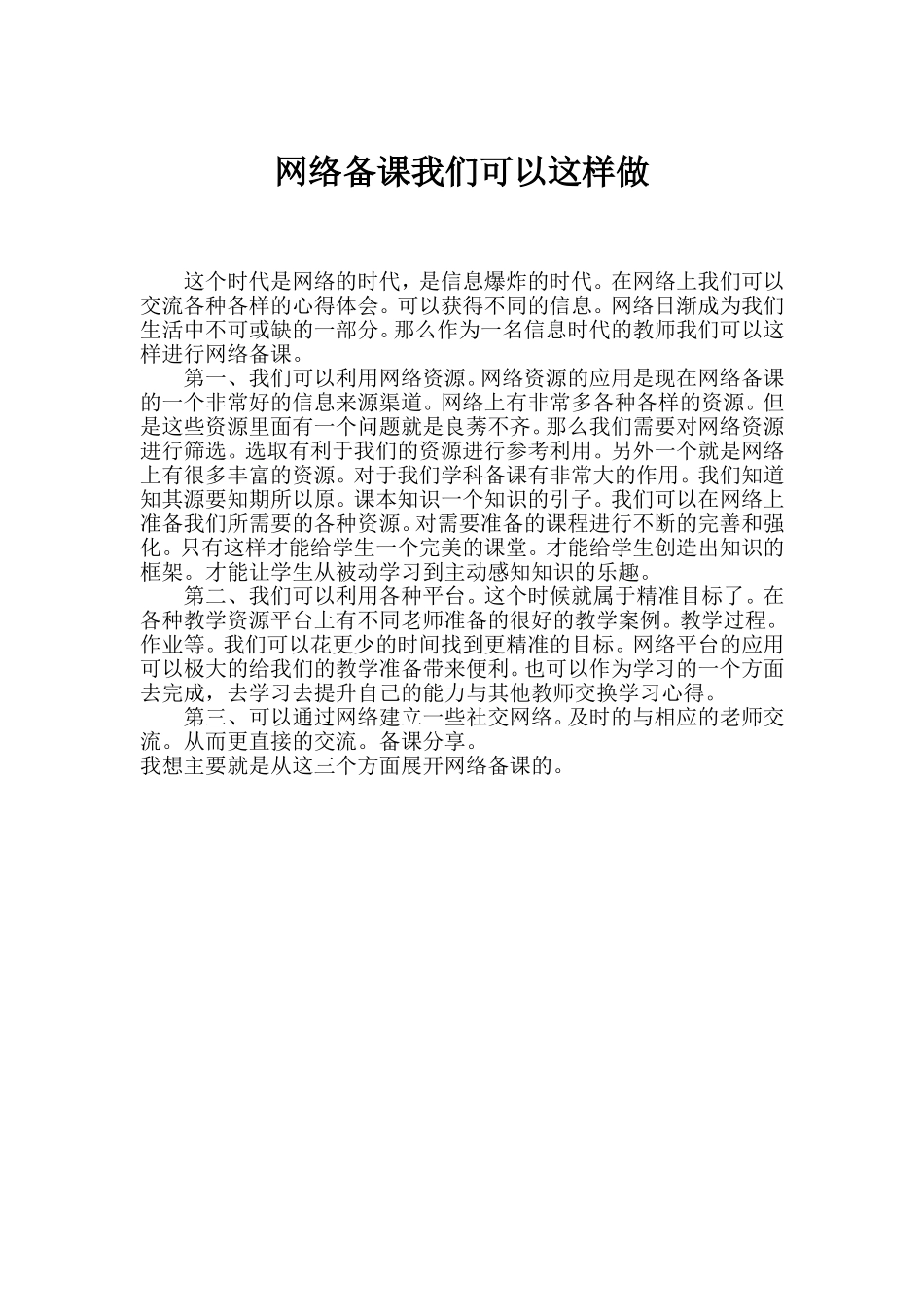 网络备课我们可以这样做

这个时代是网络的时代，是信息爆炸的时代。在网络上我们可以交流各种各样的心得体会。可以获得不同的信息。网络日渐成为我们生活中不可或缺的一部分。那么作为一名信息时代的教师我们可以这样进行网络备课。

第一、我们可以利用网络资源。网络资源的应用是现在网络备课的一个非常好的信息来源渠道。网络上有非常多各种各样的资源。但是这些资源里面有一个问题就是良莠不齐。那么我们需要对网络资源进行筛选。选取有利于我们的资源进行参考利用。另外一个就是网络上有很多丰富的资源。对于我们学科备课有非常大的作用。我们知道知其源要知期所以原。课本知识一个知识的引子。我们可以在网络上准备我们所需要的各种资源。对需要准备的课程进行不断的完善和强化。只有这样才能给学生一个完美的课堂。才能给学生创造出知识的框架。才能让学生从被动学习到主动感知知识的乐趣。

第二、我们可以利用各种平台。这个时候就属于精准目标了。在各种教学资源平台上有不同老师准备的很好的教学案例。教学过程。作业等。我们可以花更少的时间找到更精准的目标。网络平台的应用可以极大的给我们的教学准备带来便利。也可以作为学习的一个方面去完成，去学习去提升自己的能力与其他教师交换学习心得。

第三、可以通过网络建立一些社交网络。及时的与相应的老师交流。从而更直接的交流。备课分享。

我想主要就是从这三个方面展开网络备课的。